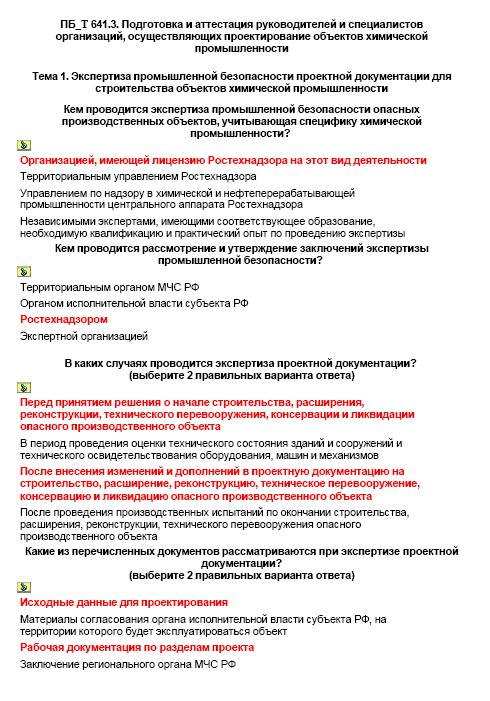 ПБ_Т 641.3. Подготовка и аттестация руководителей и специалистов организаций, осуществляющих проектирование объектов химической промышленности

Тема 1. Экспертиза промышленной безопасности проектной документации для строительства объектов химической промышленности

Кем проводится экспертиза промышленной безопасности опасных производственных объектов, учитывающая специфику химической промышленности?

Организацией, имеющей лицензию Ростехнадзора на этот вид деятельности

Территориальным управлением Ростехнадзора

Управлением по надзору в химической и нефтеперерабатывающей промышленности центрального аппарата Ростехнадзора

Независимыми экспертами, имеющими соответствующее образование, необходимую квалификацию и практический опыт по проведению экспертизы

Кем проводится рассмотрение и утверждение заключений экспертизы промышленной безопасности?

Территориальным органом МЧС РФ

Органом исполнительной власти субъекта РФ

Ростехнадзором

Экспертной организацией

В каких случаях проводится экспертиза проектной документации? (выберите 2 правильных варианта ответа)

Перед принятием решения о начале строительства, расширения, реконструкции, технического перевооружения, консервации и ликвидации опасного производственного объекта

В период проведения оценки технического состояния зданий и сооружений и технического освидетельствования оборудования, машин и механизмов

После внесения изменений и дополнений в проектную документацию на строительство, расширение, реконструкцию, техническое перевооружение, консервацию и ликвидацию опасного производственного объекта

После проведения производственных испытаний по окончании строительства, расширения, реконструкции, технического перевооружения опасного производственного объекта

Какие из перечисленных документов рассматриваются при экспертизе проектной документации? (выберите 2 правильных варианта ответа)

Исходные данные для проектирования

Материалы согласования органа исполнительной власти субъекта РФ, на территории которого будет эксплуатироваться объект

Рабочая документация по разделам проекта

Заключение регионального органа МЧС РФ